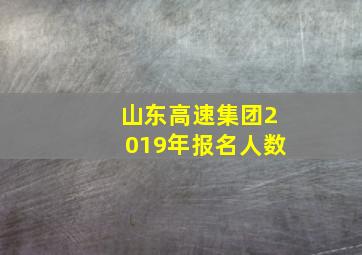 山东高速集团2019年报名人数